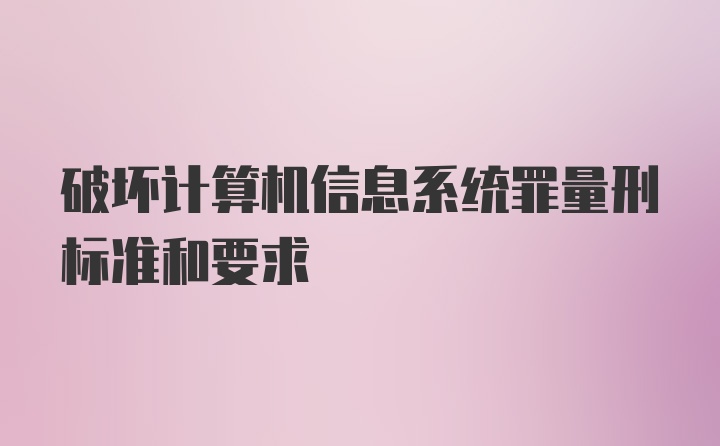 破坏计算机信息系统罪量刑标准和要求